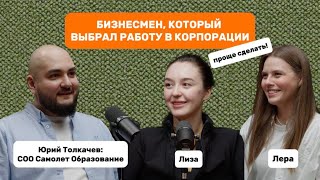 БИЗНЕСМЕН, КОТОРЫЙ ВЫБРАЛ РАБОТУ В КОРПОРАЦИИ

проще сделать!

Юрий Толкачев: COO Самолет Образование

Лиза

Лера